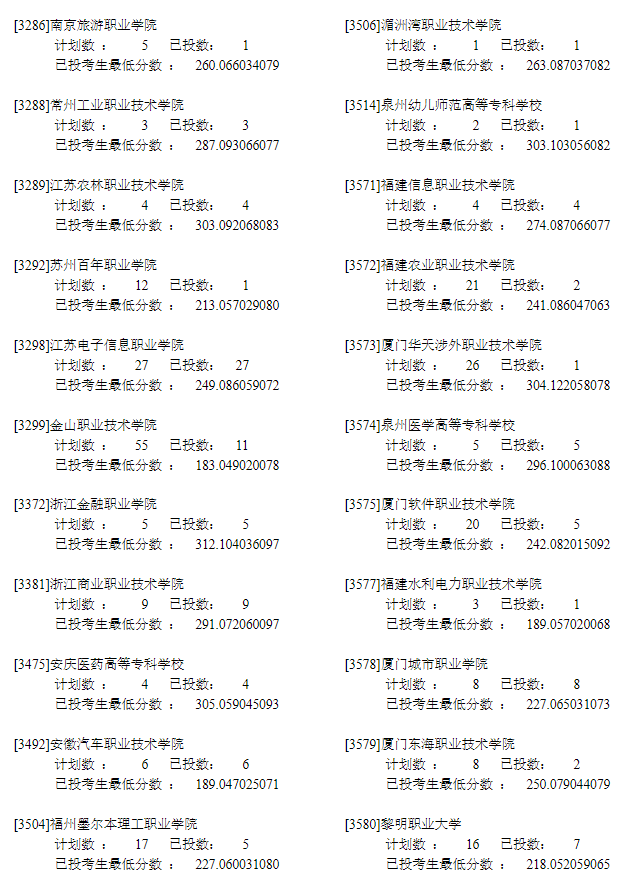 [3286]南京旅游职业学院
计划数： 5 已投数： 1
已投考生最低分数： 260.066034079

[3288]常州工业职业技术学院
计划数： 3 已投数： 3
已投考生最低分数： 287.093066077

[3289]江苏农林职业技术学院
计划数： 4 已投数： 4
已投考生最低分数： 303.092068083

[3292]苏州百年职业学院
计划数： 12 已投数： 1
已投考生最低分数： 213.057029080

[3298]江苏电子信息职业学院
计划数： 27 已投数： 27
已投考生最低分数： 249.086059072

[3299]金山职业技术学院
计划数： 55 已投数： 11
已投考生最低分数： 183.049020078

[3372]浙江金融职业学院
计划数： 5 已投数： 5
已投考生最低分数： 312.104036097

[3381]浙江商业职业技术学院
计划数： 9 已投数： 9
已投考生最低分数： 291.072060097

[3475]安庆医药高等专科学校
计划数： 4 已投数： 4
已投考生最低分数： 305.059045093

[3492]安徽汽车职业技术学院
计划数： 6 已投数： 6
已投考生最低分数： 189.047025071

[3504]福州墨尔本理工职业学院
计划数： 17 已投数： 5
已投考生最低分数： 227.060031080

[3506]湄洲湾职业技术学院
计划数： 1 已投数： 1
已投考生最低分数： 263.087037082

[3514]泉州幼儿师范高等专科学校
计划数： 2 已投数： 1
已投考生最低分数： 303.103056082

[3571]福建信息职业技术学院
计划数： 4 已投数： 4
已投考生最低分数： 274.087066077

[3572]福建农业职业技术学院
计划数： 21 已投数： 2
已投考生最低分数： 241.086047063

[3573]厦门华天涉外职业技术学院
计划数： 26 已投数： 1
已投考生最低分数： 304.122058078

[3574]泉州医学高等专科学校
计划数： 5 已投数： 5
已投考生最低分数： 296.100063088

[3575]厦门软件职业技术学院
计划数： 20 已投数： 5
已投考生最低分数： 242.082015092

[3577]福建水利电力职业技术学院
计划数： 3 已投数： 1
已投考生最低分数： 189.057020068

[3578]厦门城市职业学院
计划数： 8 已投数： 8
已投考生最低分数： 227.065031073

[3579]厦门东海职业技术学院
计划数： 8 已投数： 2
已投考生最低分数： 250.079044079

[3580]黎明职业大学
计划数： 16 已投数： 7
已投考生最低分数： 218.052059065